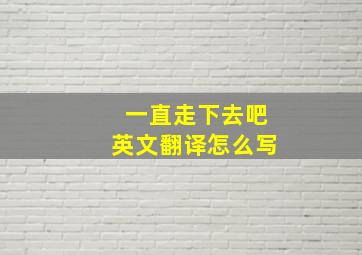 一直走下去吧
英文翻译怎么写